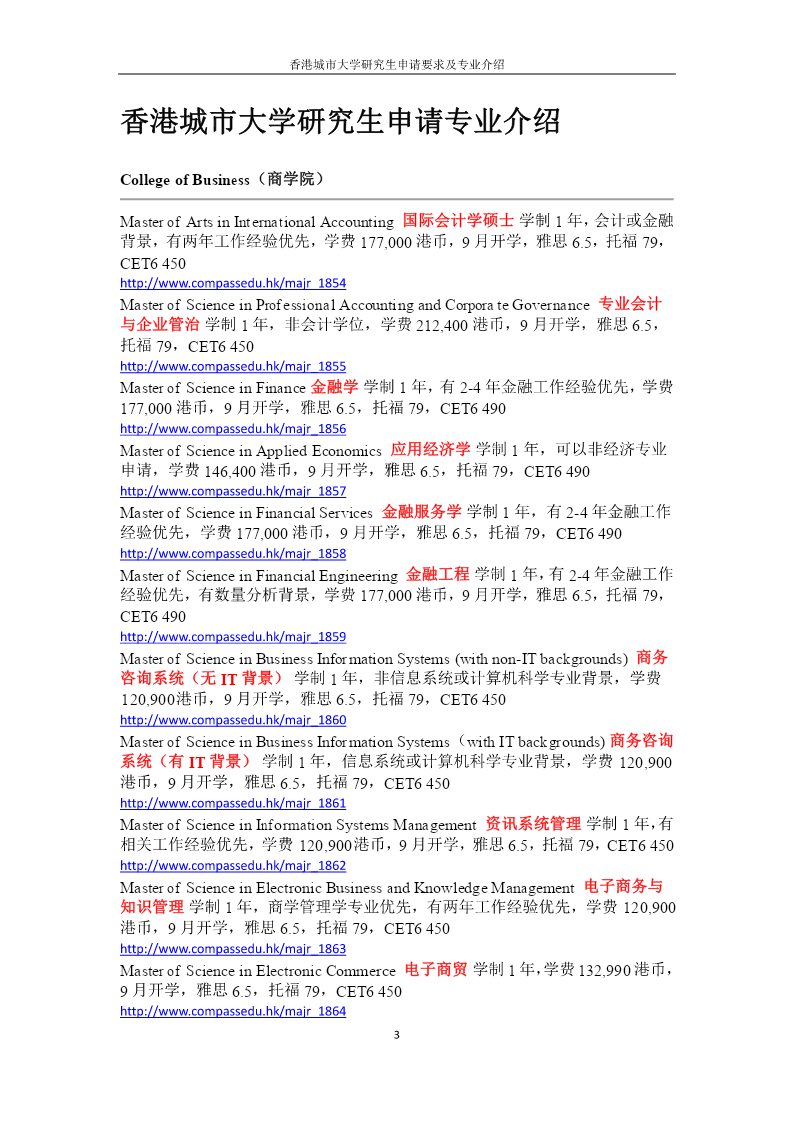 香港城市大学研究生申请要求及专业介绍

香港城市大学研究生申请专业介绍

College of Business（商学院）

Master of Arts in International Accounting 国际会计学硕士 学制 1 年，会计或金融背景，有两年工作经验优先，学费 177,000 港币，9 月开学，雅思 6.5，托福 79，CET6 450
http://www.compassedu.hk/majr_1854

Master of Science in Professional Accounting and Corporate Governance 专业会计与企业管治 学制 1 年，非会计学位，学费 212,400 港币，9 月开学，雅思 6.5，托福 79，CET6 450
http://www.compassedu.hk/majr_1855

Master of Science in Finance 金融学 学制 1 年，有 2-4 年金融工作经验优先，学费 177,000 港币，9 月开学，雅思 6.5，托福 79，CET6 490
http://www.compassedu.hk/majr_1856

Master of Science in Applied Economics 应用经济学 学制 1 年，可以非经济专业申请，学费 146,400 港币，9 月开学，雅思 6.5，托福 79，CET6 490
http://www.compassedu.hk/majr_1857

Master of Science in Financial Services 金融服务学 学制 1 年，有 2-4 年金融工作经验优先，学费 177,000 港币，9 月开学，雅思 6.5，托福 79，CET6 490
http://www.compassedu.hk/majr_1858

Master of Science in Financial Engineering 金融工程 学制 1 年，有 2-4 年金融工作经验优先，有数量分析背景，学费 177,000 港币，9 月开学，雅思 6.5，托福 79，CET6 490
http://www.compassedu.hk/majr_1859

Master of Science in Business Information Systems (with non-IT backgrounds) 商务咨询系统（无 IT 背景） 学制 1 年，非信息系统或计算机科学专业背景，学费 120,900港币，9 月开学，雅思 6.5，托福 79，CET6 450
http://www.compassedu.hk/majr_1860

Master of Science in Business Information Systems（with IT backgrounds) 商务咨询系统（有 IT 背景） 学制 1 年，信息系统或计算机科学专业背景，学费 120,900 港币，9 月开学，雅思 6.5，托福 79，CET6 450
http://www.compassedu.hk/majr_1861

Master of Science in Information Systems Management 资讯系统管理 学制 1 年，有相关工作经验优先，学费 120,900港币，9 月开学，雅思 6.5，托福 79，CET6 450
http://www.compassedu.hk/majr_1862

Master of Science in Electronic Business and Knowledge Management 电子商务与知识管理 学制 1 年，商学管理学专业优先，有两年工作经验优先，学费 120,900 港币，9 月开学，雅思 6.5，托福 79，CET6 450
http://www.compassedu.hk/majr_1863

Master of Science in Electronic Commerce 电子商贸 学制 1 年，学费 132,990 港币，9 月开学，雅思 6.5，托福 79，CET6 450
http://www.compassedu.hk/majr_1864

3